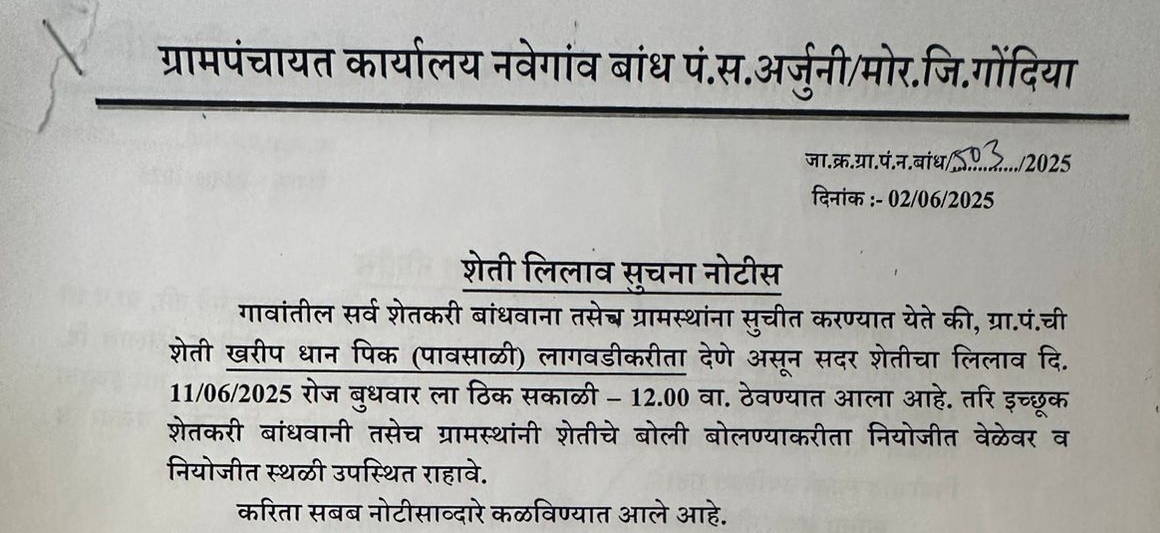 ग्रामपंचायत कार्यालय नवेगांव बांध पं.स.अर्जुनी/मोर.जि.गोंदिया

जा.क्र.ग्रा.पं.न.बांध/503/2025
दिनांक :- 02/06/2025

शेती लिलाव सुचना नोटीस

गावांतील सर्व शेतकरी बांधवाना तसेच ग्रामस्थांना सुचीत करण्यात येते की, ग्रा.पं.ची शेती खरीप धान पिक (पावसाळी) लागवडीकरीता देणे असून सदर शेतीचा लिलाव दि. 11/06/2025 रोज बुधवार ला ठिक सकाळी – 12.00 वा. ठेवण्यात आला आहे. तरि इच्छूक शेतकरी बांधवानी तसेच ग्रामस्थांनी शेतीचे बोली बोलण्याकरीता नियोजीत वेळेवर व नियोजीत स्थळी उपस्थित राहावे.

करिता सबब नोटीसाव्दारे कळविण्यात आले आहे.